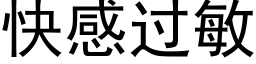 快感过敏